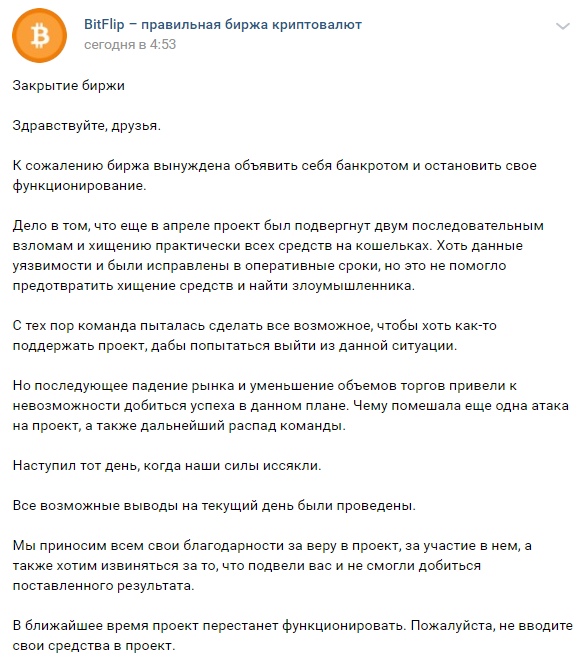 BitFlip – правильная биржа криптовалют
сегодня в 4:53

Закрытие биржи

Здравствуйте, друзья.

К сожалению биржа вынуждена объявить себя банкротом и остановить свое функционирование.

Дело в том, что еще в апреле проект был подвергнут двум последовательным взломам и хищению практически всех средств на кошельках. Хоть данные уязвимости и были исправлены в оперативные сроки, но это не помогло предотвратить хищение средств и найти злоумышленника.

С тех пор команда пыталась сделать все возможное, чтобы хоть как-то поддержать проект, дабы попытаться выйти из данной ситуации.

Но последующее падение рынка и уменьшение объемов торгов привели к невозможности добиться успеха в данном плане. Чему помешала еще одна атака на проект, а также дальнейший распад команды.

Наступил тот день, когда наши силы иссякли.

Все возможные выводы на текущий день были проведены.

Мы приносим всем свои благодарности за веру в проект, за участие в нем, а также хотим извиняться за то, что подвели вас и не смогли добиться поставленного результата.

В ближайшее время проект перестанет функционировать. Пожалуйста, не вводите свои средства в проект.